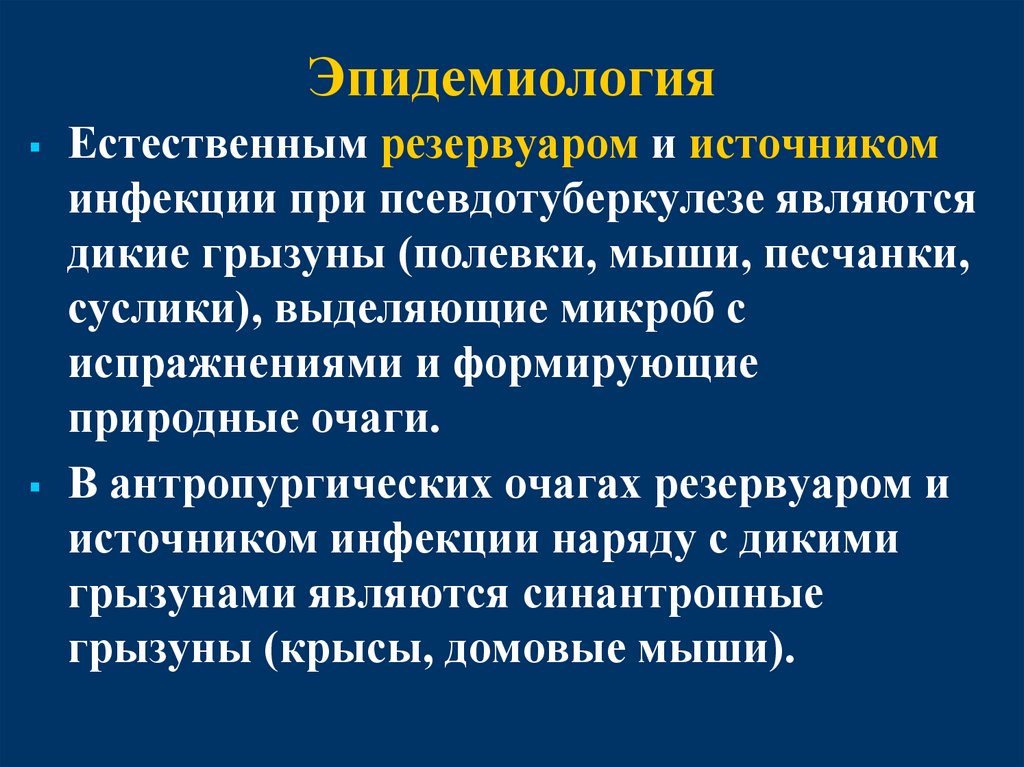 Эпидемиология

• Естественным резервуаром и источником инфекции при псевдотуберкулезе являются дикие грызуны (полевки, мыши, песчанки, суслики), выделяющие микроб с испражнениями и формирующие природные очаги.

• В антропургических очагах резервуаром и источником инфекции наряду с дикими грызунами являются синантропные грызуны (крысы, домовые мыши).